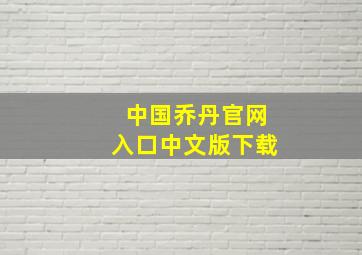 中国乔丹官网
入口中文版下载